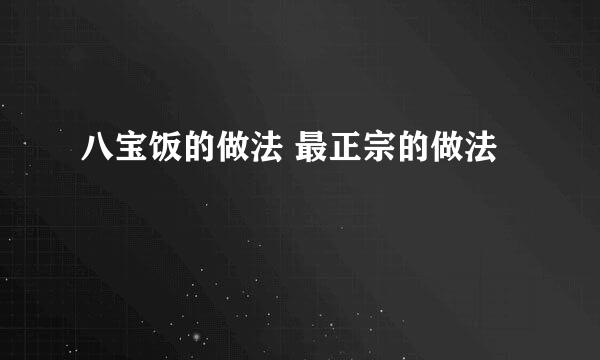 八宝饭的做法 最正宗的做法